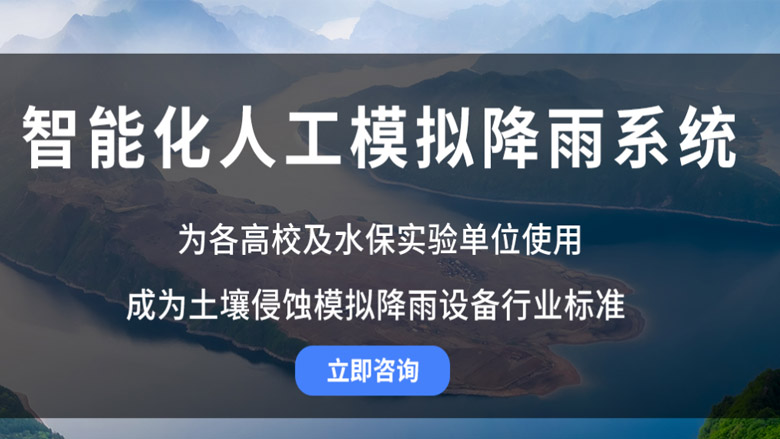 智能化人工模拟降雨系统

为各高校及水保实验单位使用

成为土壤侵蚀模拟降雨设备行业标准

立即咨询